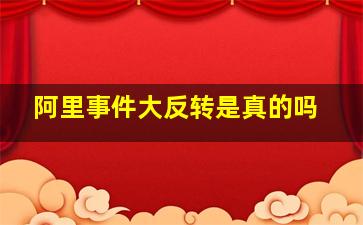 阿里事件大反转是真的吗